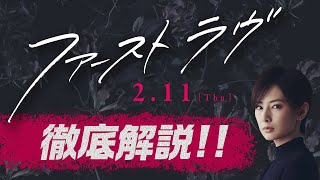 ファーストラヴ

2.11 [Thu]

徹底解説!!